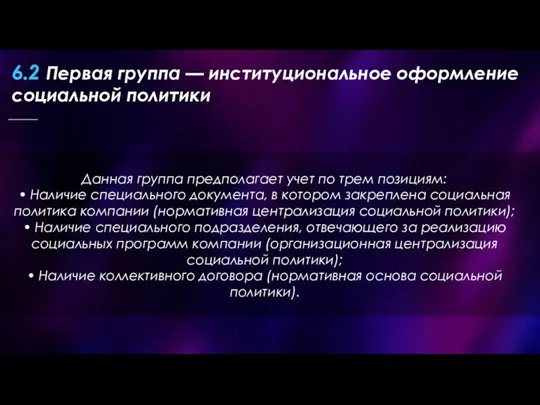 6.2 Первая группа — институциональное оформление социальной политики

Данная группа предполагает учет по трем позициям:
• Наличие специального документа, в котором закреплена социальная политика компании (нормативная централизация социальной политики);
• Наличие специального подразделения, отвечающего за реализацию социальных программ компании (организационная централизация социальной политики);
• Наличие коллективного договора (нормативная основа социальной политики).